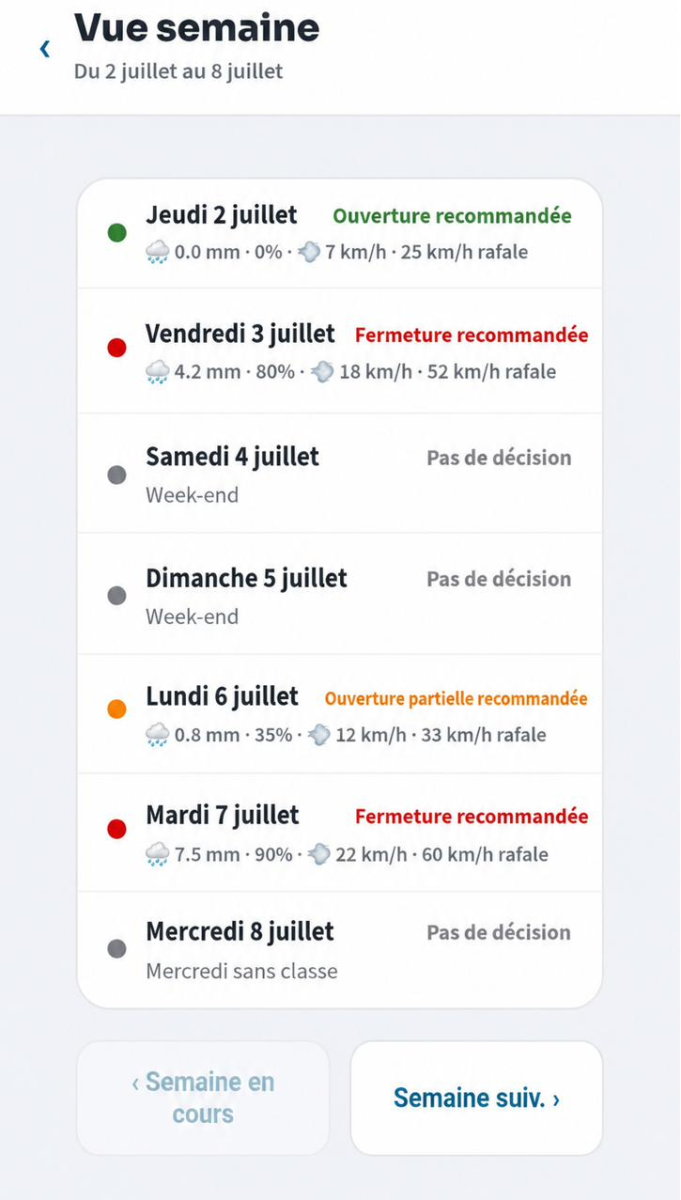 ‹ Vue semaine
Du 2 juillet au 8 juillet

Jeudi 2 juillet Ouverture recommandée
0.0 mm · 0% · 7 km/h · 25 km/h rafale

Vendredi 3 juillet Fermeture recommandée
4.2 mm · 80% · 18 km/h · 52 km/h rafale

Samedi 4 juillet Pas de décision
Week-end

Dimanche 5 juillet Pas de décision
Week-end

Lundi 6 juillet Ouverture partielle recommandée
0.8 mm · 35% · 12 km/h · 33 km/h rafale

Mardi 7 juillet Fermeture recommandée
7.5 mm · 90% · 22 km/h · 60 km/h rafale

Mercredi 8 juillet Pas de décision
Mercredi sans classe

‹ Semaine en cours

Semaine suiv. ›